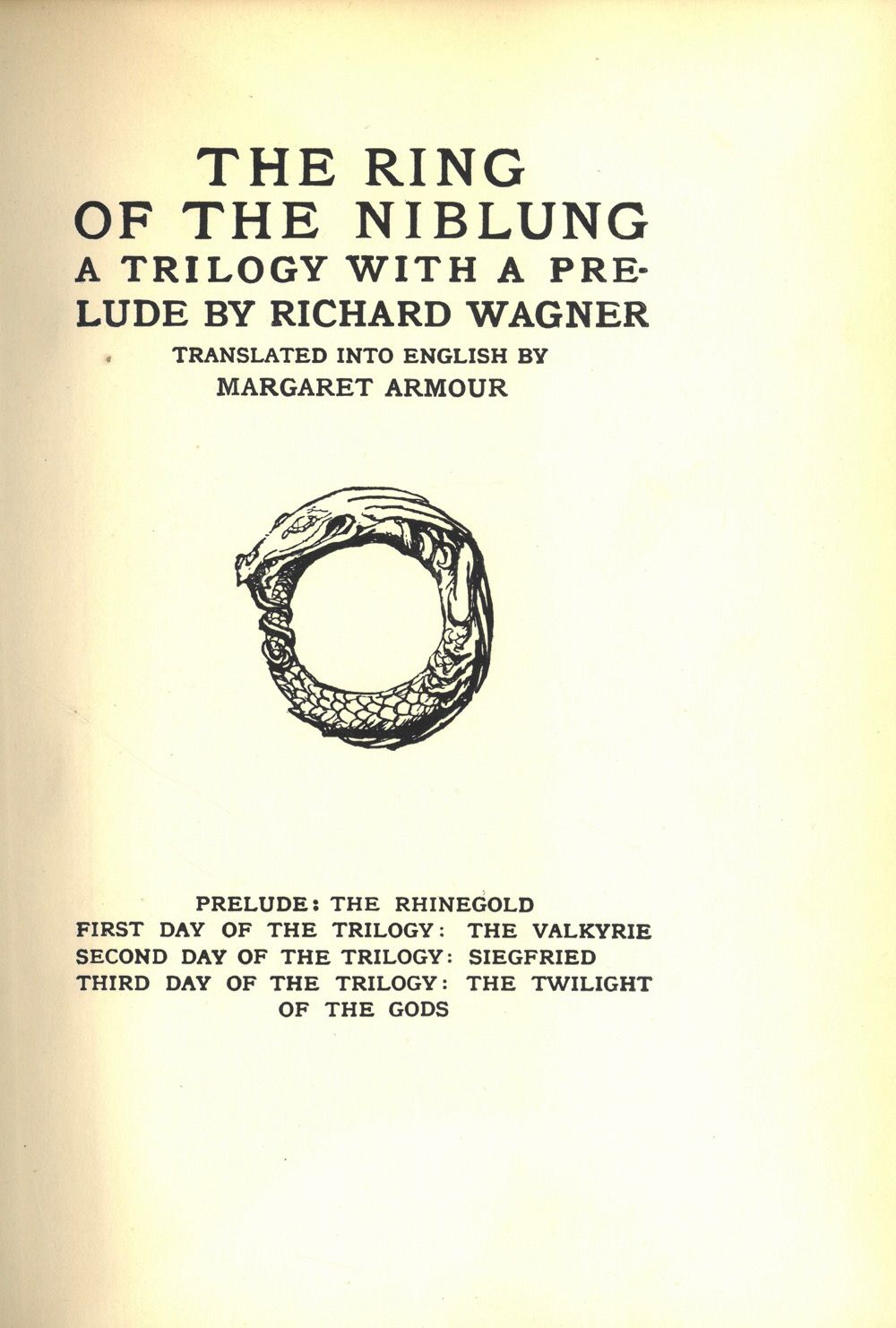 THE RING OF THE NIBLUNG A TRILOGY WITH A PRELUDE BY RICHARD WAGNER

TRANSLATED INTO ENGLISH BY MARGARET ARMOUR

PRELUDE: THE RHINEGOLD
FIRST DAY OF THE TRILOGY: THE VALKYRIE
SECOND DAY OF THE TRILOGY: SIEGFRIED
THIRD DAY OF THE TRILOGY: THE TWILIGHT OF THE GODS